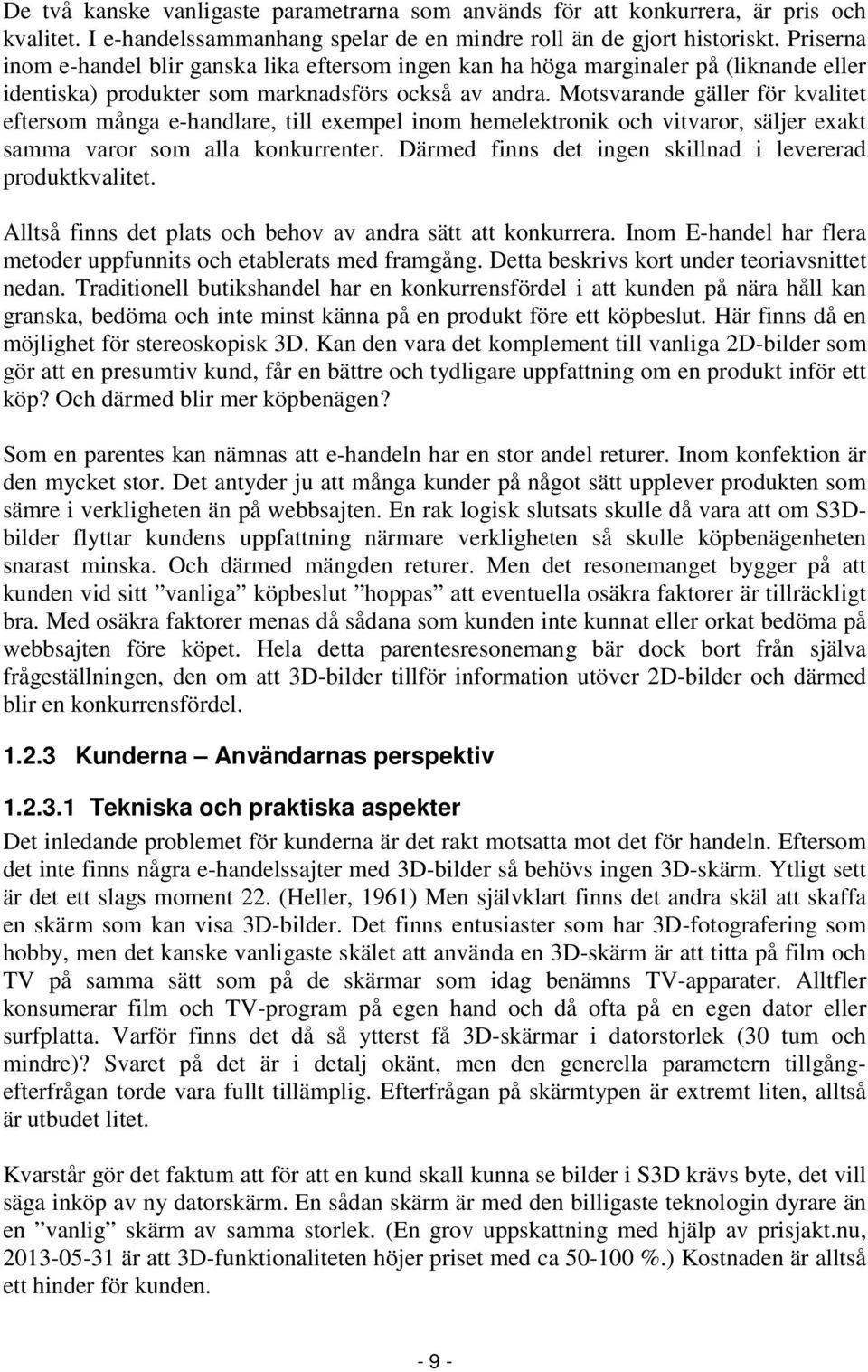 De två kanske vanligaste parametrarna som används för att konkurrera, är pris och kvalitet. I e-handelssammanhang spelar de en mindre roll än de gjort historiskt. Priserna inom e-handel blir ganska lika eftersom ingen kan ha höga marginaler på (liknande eller identiska) produkter som marknadsförs också av andra. Motsvarande gäller för kvalitet eftersom många e-handlare, till exempel inom hemelektronik och vitvaror, säljer exakt samma varor som alla konkurrenter. Därmed finns det ingen skillnad i levererad produktkvalitet.

Alltså finns det plats och behov av andra sätt att konkurrera. Inom E-handel har flera metoder uppfunnits och etablerats med framgång. Detta beskrivs kort under teoriavsnittet nedan. Traditionell butikshandel har en konkurrensfördel i att kunden på nära håll kan granska, bedöma och inte minst känna på en produkt före ett köpbeslut. Här finns då en möjlighet för stereoskopisk 3D. Kan den vara det komplement till vanliga 2D-bilder som gör att en presumtiv kund, får en bättre och tydligare uppfattning om en produkt inför ett köp? Och därmed blir mer köpbenägen?

Som en parentes kan nämnas att e-handeln har en stor andel returer. Inom konfektion är den mycket stor. Det antyder ju att många kunder på något sätt upplever produkten som sämre i verkligheten än på webbsajten. En rak logisk slutsats skulle då vara att om S3D-bilder flyttar kundens uppfattning närmare verkligheten så skulle köpbenägenheten snarast minska. Och därmed mängden returer. Men det resonemanget bygger på att kunden vid sitt ”vanliga” köpbeslut ”hoppas” att eventuella osäkra faktorer är tillräckligt bra. Med osäkra faktorer menas då sådana som kunden inte kunnat eller orkat bedöma på webbsajten före köpet. Hela detta parentesresonemang bär dock bort från själva frågeställningen, den om att 3D-bilder tillför information utöver 2D-bilder och därmed blir en konkurrensfördel.

1.2.3 Kunderna – Användarnas perspektiv

1.2.3.1 Tekniska och praktiska aspekter

Det inledande problemet för kunderna är det rakt motsatta mot det för handeln. Eftersom det inte finns några e-handelssajter med 3D-bilder så behövs ingen 3D-skärm. Ytligt sett är det ett slags moment 22. (Heller, 1961) Men självklart finns det andra skäl att skaffa en skärm som kan visa 3D-bilder. Det finns entusiaster som har 3D-fotografering som hobby, men det kanske vanligaste skälet att använda en 3D-skärm är att titta på film och TV på samma sätt som på de skärmar som idag benämns TV-apparater. Alltfler konsumerar film och TV-program på egen hand och då ofta på en egen dator eller surfplatta. Varför finns det då så ytterst få 3D-skärmar i datorstorlek (30 tum och mindre)? Svaret på det är i detalj okänt, men den generella parametern tillgång-efterfrågan torde vara fullt tillämplig. Efterfrågan på skärmtypen är extremt liten, alltså är utbudet litet.

Kvarstår gör det faktum att för att en kund skall kunna se bilder i S3D krävs byte, det vill säga inköp av ny datorskärm. En sådan skärm är med den billigaste teknologin dyrare än en ”vanlig” skärm av samma storlek. (En grov uppskattning med hjälp av prisjakt.nu, 2013-05-31 är att 3D-funktionaliteten höjer priset med ca 50-100 %.) Kostnaden är alltså ett hinder för kunden.

- 9 -